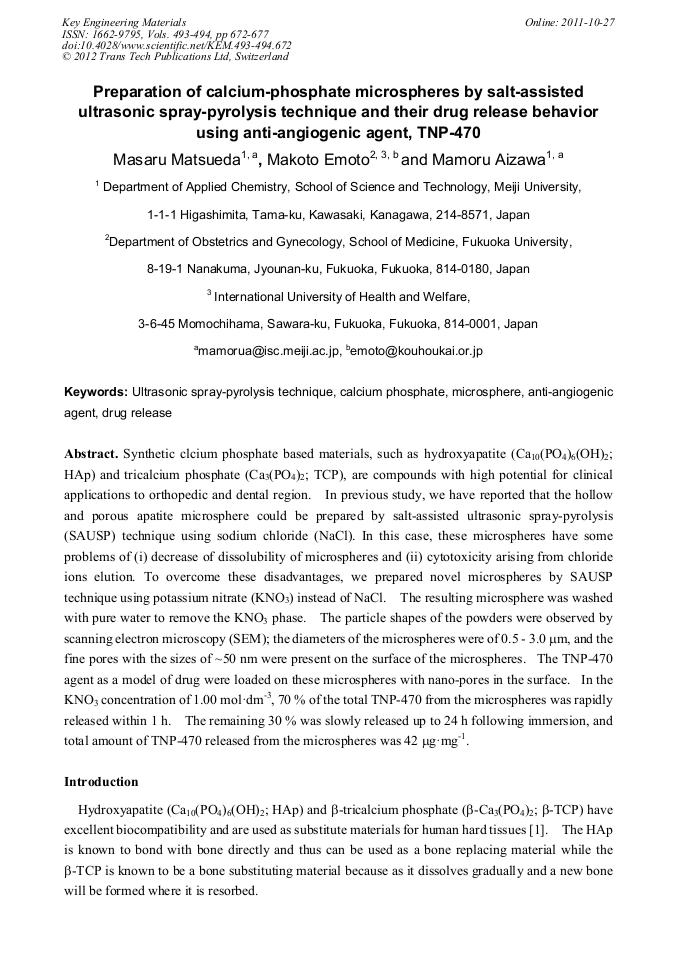 Key Engineering Materials
ISSN: 1662-9795, Vols. 493-494, pp 672-677
doi:10.4028/www.scientific.net/KEM.493-494.672
© 2012 Trans Tech Publications Ltd, Switzerland

Online: 2011-10-27

Preparation of calcium-phosphate microspheres by salt-assisted ultrasonic spray-pyrolysis technique and their drug release behavior using anti-angiogenic agent, TNP-470

Masaru Matsueda$^{1, a}$, Makoto Emoto$^{2, 3, b}$ and Mamoru Aizawa$^{1, a}$

$^1$ Department of Applied Chemistry, School of Science and Technology, Meiji University,

1-1-1 Higashimita, Tama-ku, Kawasaki, Kanagawa, 214-8571, Japan

$^2$Department of Obstetrics and Gynecology, School of Medicine, Fukuoka University,

8-19-1 Nanakuma, Jyounan-ku, Fukuoka, Fukuoka, 814-0180, Japan

$^3$ International University of Health and Welfare,

3-6-45 Momochihama, Sawara-ku, Fukuoka, Fukuoka, 814-0001, Japan

$^a$mamorua@isc.meiji.ac.jp, $^b$emoto@kouhoukai.or.jp

Keywords: Ultrasonic spray-pyrolysis technique, calcium phosphate, microsphere, anti-angiogenic agent, drug release

Abstract. Synthetic clcium phosphate based materials, such as hydroxyapatite ($Ca_{10}(PO_4)_6(OH)_2$; HAp) and tricalcium phosphate ($Ca_3(PO_4)_2$; TCP), are compounds with high potential for clinical applications to orthopedic and dental region. In previous study, we have reported that the hollow and porous apatite microsphere could be prepared by salt-assisted ultrasonic spray-pyrolysis (SAUSP) technique using sodium chloride (NaCl). In this case, these microspheres have some problems of (i) decrease of dissolubility of microspheres and (ii) cytotoxicity arising from chloride ions elution. To overcome these disadvantages, we prepared novel microspheres by SAUSP technique using potassium nitrate ($KNO_3$) instead of NaCl. The resulting microsphere was washed with pure water to remove the $KNO_3$ phase. The particle shapes of the powders were observed by scanning electron microscopy (SEM); the diameters of the microspheres were of 0.5 - 3.0 μm, and the fine pores with the sizes of ~50 nm were present on the surface of the microspheres. The TNP-470 agent as a model of drug were loaded on these microspheres with nano-pores in the surface. In the $KNO_3$ concentration of 1.00 mol·dm$^{-3}$, 70 % of the total TNP-470 from the microspheres was rapidly released within 1 h. The remaining 30 % was slowly released up to 24 h following immersion, and total amount of TNP-470 released from the microspheres was 42 μg·mg$^{-1}$.

Introduction

Hydroxyapatite ($Ca_{10}(PO_4)_6(OH)_2$; HAp) and β-tricalcium phosphate (β-$Ca_3(PO_4)_2$; β-TCP) have excellent biocompatibility and are used as substitute materials for human hard tissues [1]. The HAp is known to bond with bone directly and thus can be used as a bone replacing material while the β-TCP is known to be a bone substituting material because as it dissolves gradually and a new bone will be formed where it is resorbed.